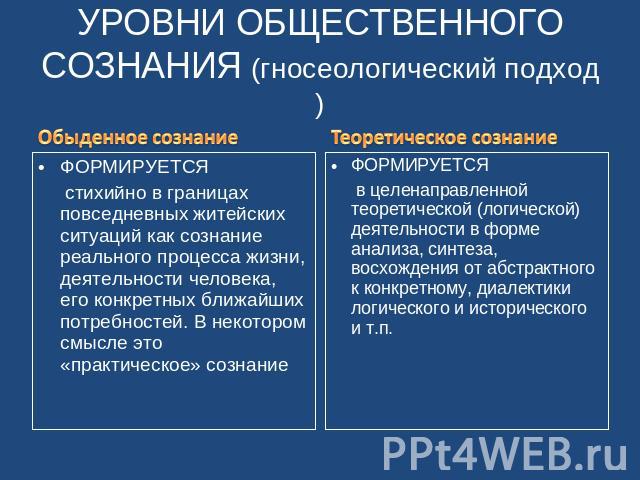 УРОВНИ ОБЩЕСТВЕННОГО СОЗНАНИЯ (гносеологический подход )

Обыденное сознание

• ФОРМИРУЕТСЯ
стихийно в границах повседневных житейских ситуаций как сознание реального процесса жизни, деятельности человека, его конкретных ближайших потребностей. В некотором смысле это «практическое» сознание

Теоретическое сознание

• ФОРМИРУЕТСЯ
в целенаправленной теоретической (логической) деятельности в форме анализа, синтеза, восхождения от абстрактного к конкретному, диалектики логического и исторического и т.п.

PPt4WEB.ru